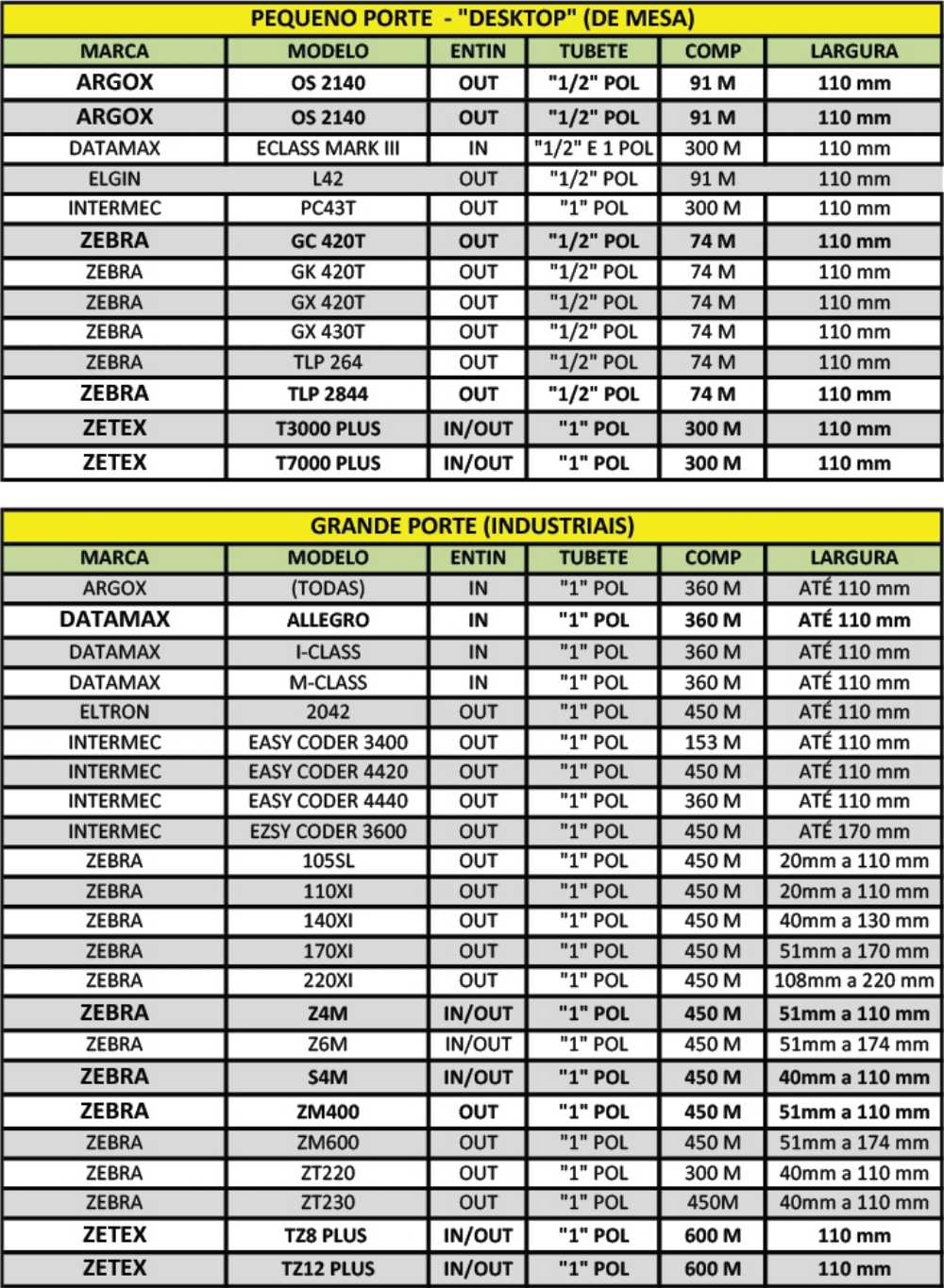 PEQUENO PORTE - "DESKTOP" (DE MESA)

| MARCA | MODELO | ENTIN | TUBETE | COMP | LARGURA |
|---|---|---|---|---|---|
| ARGOX | OS 2140 | OUT | "1/2" POL | 91 M | 110 mm |
| ARGOX | OS 2140 | OUT | "1/2" POL | 91 M | 110 mm |
| DATAMAX | ECLASS MARK III | IN | "1/2" E 1 POL | 300 M | 110 mm |
| ELGIN | L42 | OUT | "1/2" POL | 91 M | 110 mm |
| INTERMEC | PC43T | OUT | "1" POL | 300 M | 110 mm |
| ZEBRA | GC 420T | OUT | "1/2" POL | 74 M | 110 mm |
| ZEBRA | GK 420T | OUT | "1/2" POL | 74 M | 110 mm |
| ZEBRA | GX 420T | OUT | "1/2" POL | 74 M | 110 mm |
| ZEBRA | GX 430T | OUT | "1/2" POL | 74 M | 110 mm |
| ZEBRA | TLP 264 | OUT | "1/2" POL | 74 M | 110 mm |
| ZEBRA | TLP 2844 | OUT | "1/2" POL | 74 M | 110 mm |
| ZETEX | T3000 PLUS | IN/OUT | "1" POL | 300 M | 110 mm |
| ZETEX | T7000 PLUS | IN/OUT | "1" POL | 300 M | 110 mm |

GRANDE PORTE (INDUSTRIAIS)

| MARCA | MODELO | ENTIN | TUBETE | COMP | LARGURA |
|---|---|---|---|---|---|
| ARGOX | (TODAS) | IN | "1" POL | 360 M | ATÉ 110 mm |
| DATAMAX | ALLEGRO | IN | "1" POL | 360 M | ATÉ 110 mm |
| DATAMAX | I-CLASS | IN | "1" POL | 360 M | ATÉ 110 mm |
| DATAMAX | M-CLASS | IN | "1" POL | 360 M | ATÉ 110 mm |
| ELTRON | 2042 | OUT | "1" POL | 450 M | ATÉ 110 mm |
| INTERMEC | EASY CODER 3400 | OUT | "1" POL | 153 M | ATÉ 110 mm |
| INTERMEC | EASY CODER 4420 | OUT | "1" POL | 450 M | ATÉ 110 mm |
| INTERMEC | EASY CODER 4440 | OUT | "1" POL | 360 M | ATÉ 110 mm |
| INTERMEC | EZSY CODER 3600 | OUT | "1" POL | 450 M | ATÉ 170 mm |
| ZEBRA | 105SL | OUT | "1" POL | 450 M | 20mm a 110 mm |
| ZEBRA | 110XI | OUT | "1" POL | 450 M | 20mm a 110 mm |
| ZEBRA | 140XI | OUT | "1" POL | 450 M | 40mm a 130 mm |
| ZEBRA | 170XI | OUT | "1" POL | 450 M | 51mm a 170 mm |
| ZEBRA | 220XI | OUT | "1" POL | 450 M | 108mm a 220 mm |
| ZEBRA | Z4M | IN/OUT | "1" POL | 450 M | 51mm a 110 mm |
| ZEBRA | Z6M | IN/OUT | "1" POL | 450 M | 51mm a 174 mm |
| ZEBRA | S4M | IN/OUT | "1" POL | 450 M | 40mm a 110 mm |
| ZEBRA | ZM400 | OUT | "1" POL | 450 M | 51mm a 110 mm |
| ZEBRA | ZM600 | OUT | "1" POL | 450 M | 51mm a 174 mm |
| ZEBRA | ZT220 | OUT | "1" POL | 300 M | 40mm a 110 mm |
| ZEBRA | ZT230 | OUT | "1" POL | 450M | 40mm a 110 mm |
| ZETEX | TZ8 PLUS | IN/OUT | "1" POL | 600 M | 110 mm |
| ZETEX | TZ12 PLUS | IN/OUT | "1" POL | 600 M | 110 mm |